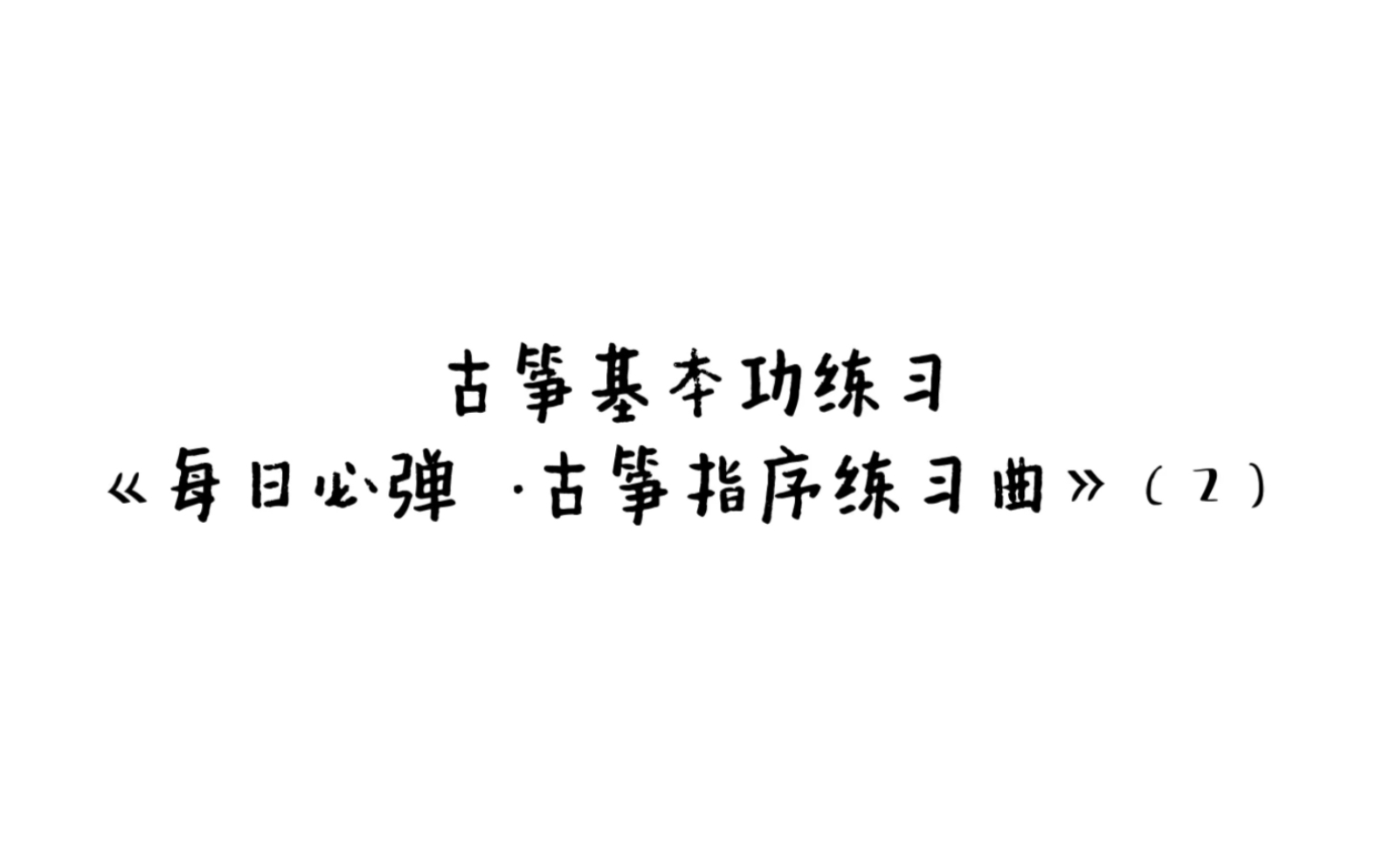 古筝基本功练习

《每日必弹 ·古筝指序练习曲》（2）